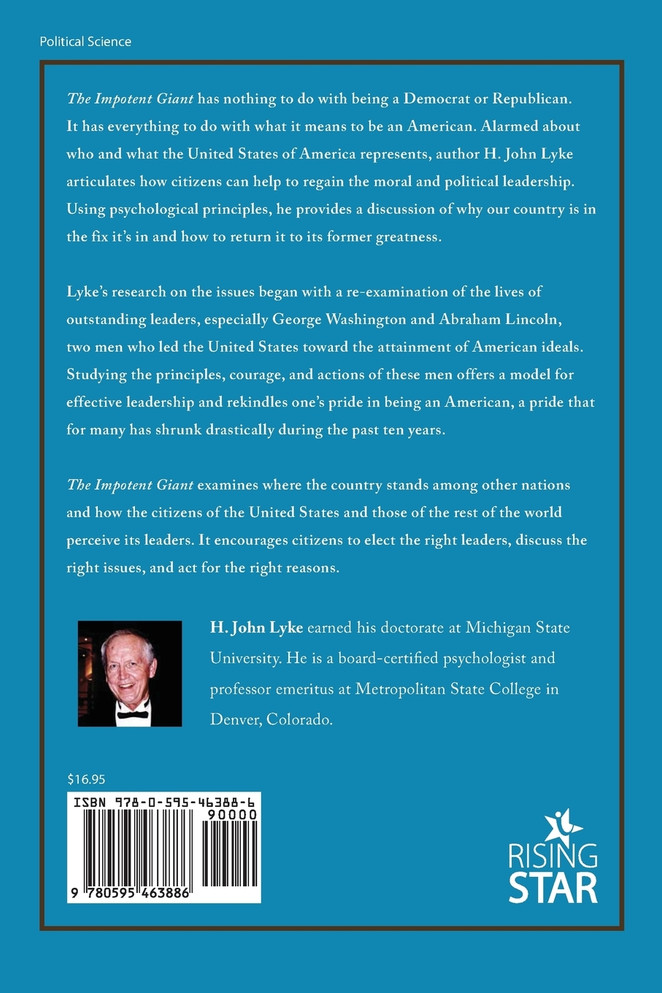 Political Science

The Impotent Giant has nothing to do with being a Democrat or Republican. It has everything to do with what it means to be an American. Alarmed about who and what the United States of America represents, author H. John Lyke articulates how citizens can help to regain the moral and political leadership. Using psychological principles, he provides a discussion of why our country is in the fix it's in and how to return it to its former greatness.

Lyke's research on the issues began with a re-examination of the lives of outstanding leaders, especially George Washington and Abraham Lincoln, two men who led the United States toward the attainment of American ideals. Studying the principles, courage, and actions of these men offers a model for effective leadership and rekindles one's pride in being an American, a pride that for many has shrunk drastically during the past ten years.

The Impotent Giant examines where the country stands among other nations and how the citizens of the United States and those of the rest of the world perceive its leaders. It encourages citizens to elect the right leaders, discuss the right issues, and act for the right reasons.

H. John Lyke earned his doctorate at Michigan State University. He is a board-certified psychologist and professor emeritus at Metropolitan State College in Denver, Colorado.

$16.95

ISBN 978-0-595-46388-6

90000

9 780595 463886

RISING STAR